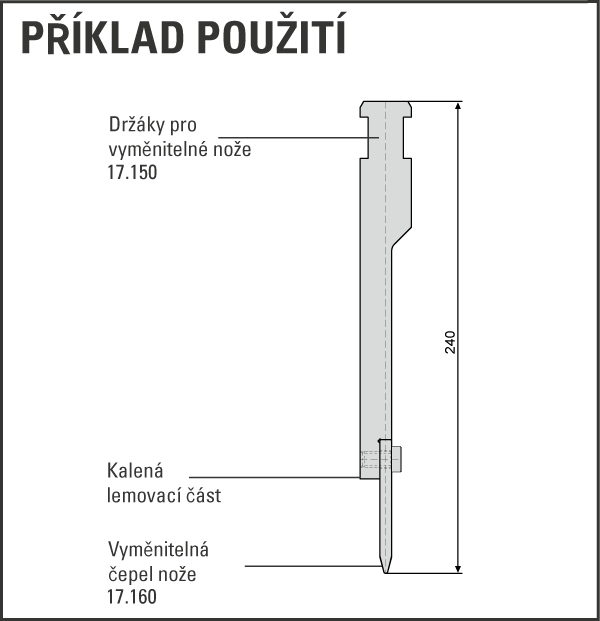 PŘÍKLAD POUŽITÍ

Držáky pro vyměnitelné nože 17.150

240

Kalená lemovací část

Vyměnitelná čepel nože 17.160